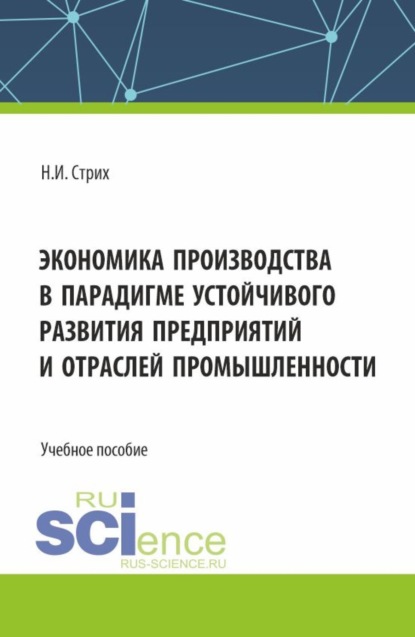 Н.И. Стрих

ЭКОНОМИКА ПРОИЗВОДСТВА В ПАРАДИГМЕ УСТОЙЧИВОГО РАЗВИТИЯ ПРЕДПРИЯТИЙ И ОТРАСЛЕЙ ПРОМЫШЛЕННОСТИ

Учебное пособие

RU
SCIence
RUS-SCIENCE.RU